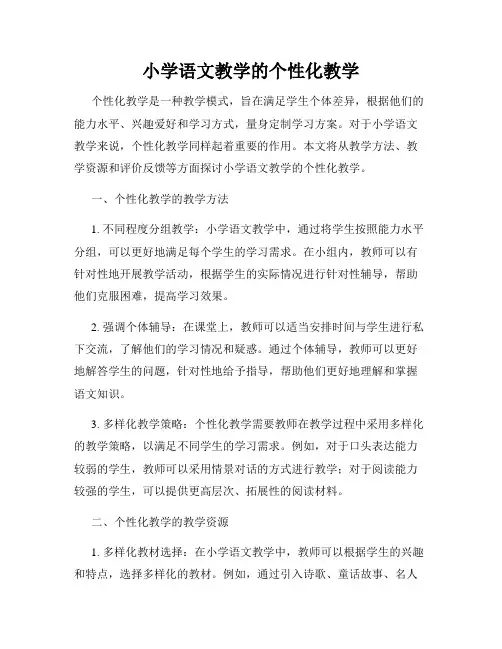 小学语文教学的个性化教学

个性化教学是一种教学模式，旨在满足学生个体差异，根据他们的能力水平、兴趣爱好和学习方式，量身定制学习方案。对于小学语文教学来说，个性化教学同样起着重要的作用。本文将从教学方法、教学资源和评价反馈等方面探讨小学语文教学的个性化教学。

一、个性化教学的教学方法

1. 不同程度分组教学：小学语文教学中，通过将学生按照能力水平分组，可以更好地满足每个学生的学习需求。在小组内，教师可以有针对性地开展教学活动，根据学生的实际情况进行针对性辅导，帮助他们克服困难，提高学习效果。

2. 强调个体辅导：在课堂上，教师可以适当安排时间与学生进行私下交流，了解他们的学习情况和疑惑。通过个体辅导，教师可以更好地解答学生的问题，针对性地给予指导，帮助他们更好地理解和掌握语文知识。

3. 多样化教学策略：个性化教学需要教师在教学过程中采用多样化的教学策略，以满足不同学生的学习需求。例如，对于口头表达能力较弱的学生，教师可以采用情景对话的方式进行教学；对于阅读能力较强的学生，可以提供更高层次、拓展性的阅读材料。

二、个性化教学的教学资源

1. 多样化教材选择：在小学语文教学中，教师可以根据学生的兴趣和特点，选择多样化的教材。例如，通过引入诗歌、童话故事、名人